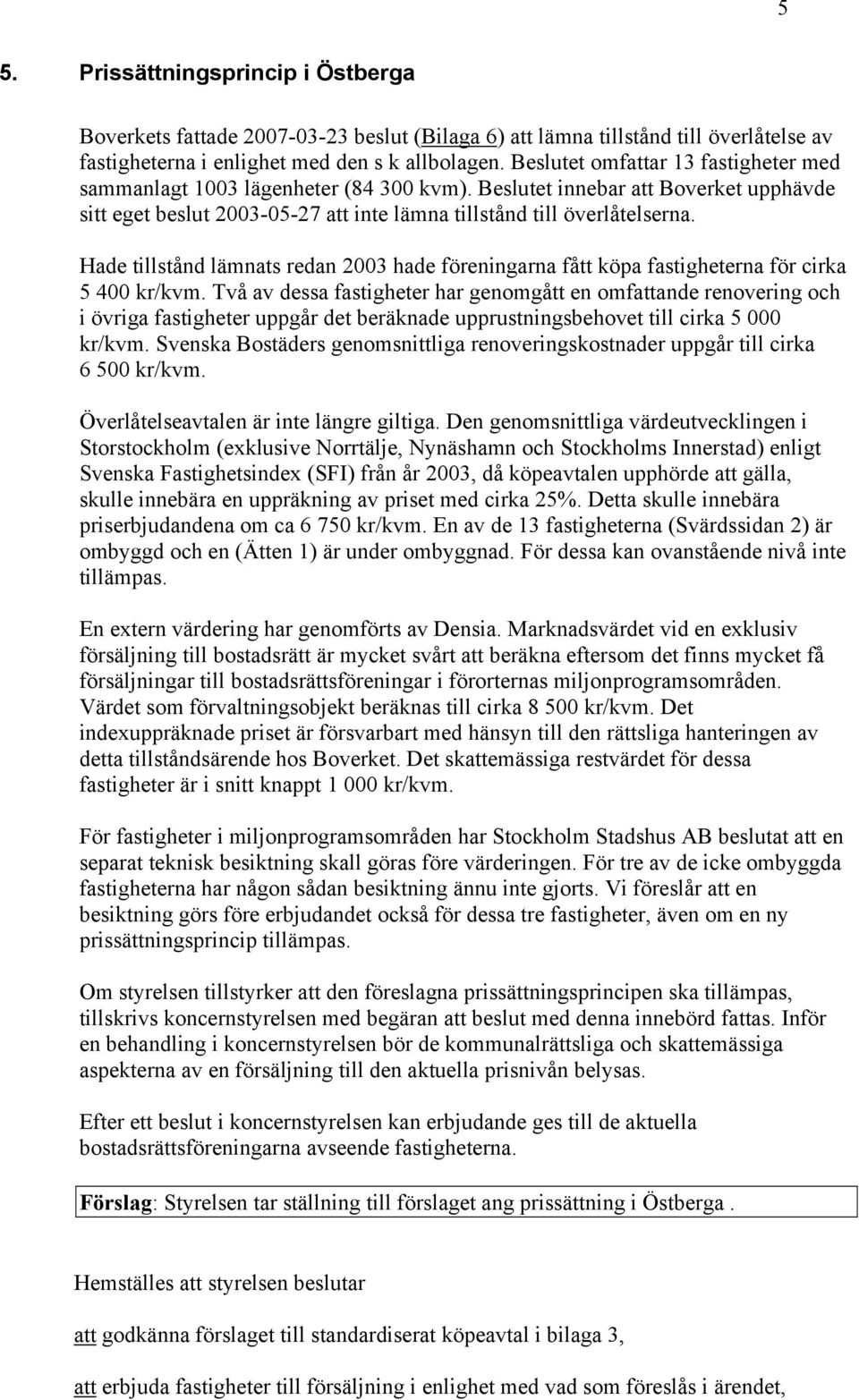 5

5. Prissättningsprincip i Östberga

Boverkets fattade 2007-03-23 beslut (Bilaga 6) att lämna tillstånd till överlåtelse av fastigheterna i enlighet med den s k allbolagen. Beslutet omfattar 13 fastigheter med sammanlagt 1003 lägenheter (84 300 kvm). Beslutet innebar att Boverket upphävde sitt eget beslut 2003-05-27 att inte lämna tillstånd till överlåtelserna.

Hade tillstånd lämnats redan 2003 hade föreningarna fått köpa fastigheterna för cirka 5 400 kr/kvm. Två av dessa fastigheter har genomgått en omfattande renovering och i övriga fastigheter uppgår det beräknade upprustningsbehovet till cirka 5 000 kr/kvm. Svenska Bostäders genomsnittliga renoveringskostnader uppgår till cirka 6 500 kr/kvm.

Överlåtelseavtalen är inte längre giltiga. Den genomsnittliga värdeutvecklingen i Storstockholm (exklusive Norrtälje, Nynäshamn och Stockholms Innerstad) enligt Svenska Fastighetsindex (SFI) från år 2003, då köpeavtalen upphörde att gälla, skulle innebära en uppräkning av priset med cirka 25%. Detta skulle innebära priserbjudandena om ca 6 750 kr/kvm. En av de 13 fastigheterna (Svärdssidan 2) är ombyggd och en (Ätten 1) är under ombyggnad. För dessa kan ovanstående nivå inte tillämpas.

En extern värdering har genomförts av Densia. Marknadsvärdet vid en exklusiv försäljning till bostadsrätt är mycket svårt att beräkna eftersom det finns mycket få försäljningar till bostadsrättsföreningar i förorternas miljonprogramsområden. Värdet som förvaltningsobjekt beräknas till cirka 8 500 kr/kvm. Det indexuppräknade priset är försvarbart med hänsyn till den rättsliga hanteringen av detta tillståndsärende hos Boverket. Det skattemässiga restvärdet för dessa fastigheter är i snitt knappt 1 000 kr/kvm.

För fastigheter i miljonprogramsområden har Stockholm Stadshus AB beslutat att en separat teknisk besiktning skall göras före värderingen. För tre av de icke ombyggda fastigheterna har någon sådan besiktning ännu inte gjorts. Vi föreslår att en besiktning görs före erbjudandet också för dessa tre fastigheter, även om en ny prissättningsprincip tillämpas.

Om styrelsen tillstyrker att den föreslagna prissättningsprincipen ska tillämpas, tillskrivs koncernstyrelsen med begäran att beslut med denna innebörd fattas. Inför en behandling i koncernstyrelsen bör de kommunalrättsliga och skattemässiga aspekterna av en försäljning till den aktuella prisnivån belysas.

Efter ett beslut i koncernstyrelsen kan erbjudande ges till de aktuella bostadsrättsföreningarna avseende fastigheterna.

Förslag: Styrelsen tar ställning till förslaget ang prissättning i Östberga .

Hemställes att styrelsen beslutar

att godkänna förslaget till standardiserat köpeavtal i bilaga 3,

att erbjuda fastigheter till försäljning i enlighet med vad som föreslås i ärendet,